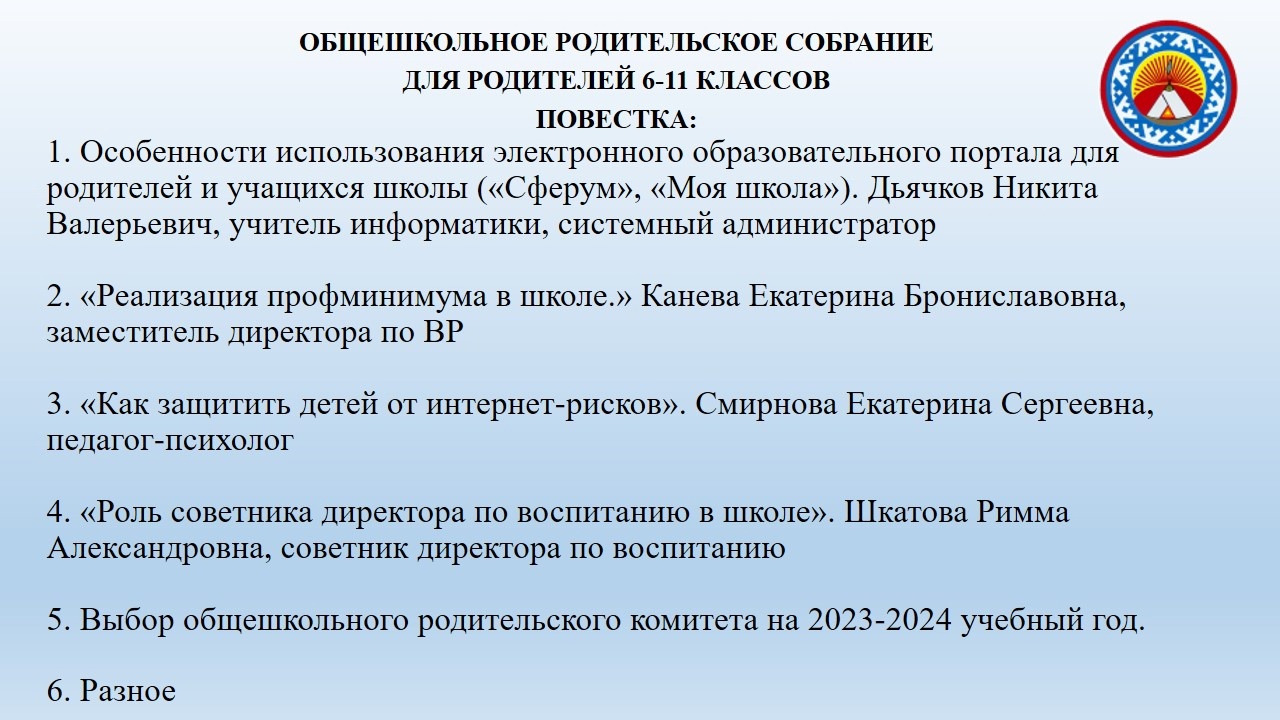 ОБЩЕШКОЛЬНОЕ РОДИТЕЛЬСКОЕ СОБРАНИЕ
ДЛЯ РОДИТЕЛЕЙ 6-11 КЛАССОВ
ПОВЕСТКА:

1. Особенности использования электронного образовательного портала для родителей и учащихся школы («Сферум», «Моя школа»). Дьячков Никита Валерьевич, учитель информатики, системный администратор

2. «Реализация профминимума в школе.» Канева Екатерина Брониславовна, заместитель директора по ВР

3. «Как защитить детей от интернет-рисков». Смирнова Екатерина Сергеевна, педагог-психолог

4. «Роль советника директора по воспитанию в школе». Шкатова Римма Александровна, советник директора по воспитанию

5. Выбор общешкольного родительского комитета на 2023-2024 учебный год.

6. Разное